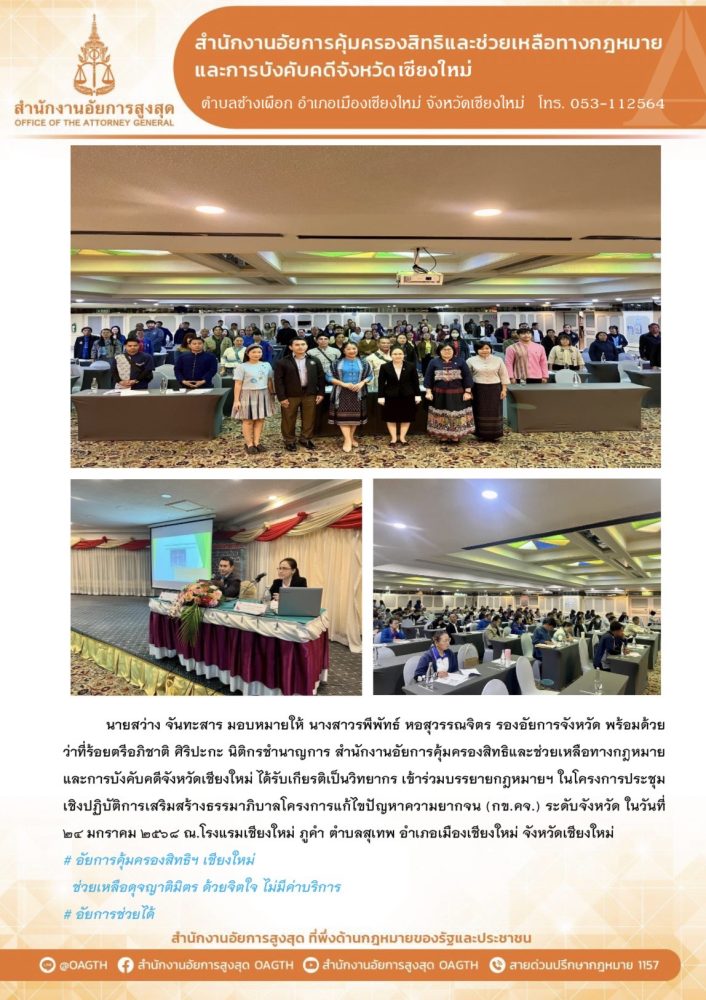 สำนักงานอัยการสูงสุด
OFFICE OF THE ATTORNEY GENERAL

สำนักงานอัยการคุ้มครองสิทธิและช่วยเหลือทางกฎหมายและการบังคับคดีจังหวัดเชียงใหม่

ตำบลช้างเผือก อำเภอเมืองเชียงใหม่ จังหวัดเชียงใหม่ โทร. 053-112564

นายสว่าง จันทะสาร มอบหมายให้ นางสาวรพีพัทธ์ หอสุวรรณจิตร รองอัยการจังหวัด พร้อมด้วย ว่าที่ร้อยตรีอภิชาติ ศิริปะกะ นิติกรชำนาญการ สำนักงานอัยการคุ้มครองสิทธิและช่วยเหลือทางกฎหมายและการบังคับคดีจังหวัดเชียงใหม่ ได้รับเกียรติเป็นวิทยากร เข้าร่วมบรรยายกฎหมายฯ ในโครงการประชุมเชิงปฏิบัติการเสริมสร้างธรรมาภิบาลโครงการแก้ไขปัญหาความยากจน (กข.คจ.) ระดับจังหวัด ในวันที่ ๒๔ มกราคม ๒๕๖๘ ณ.โรงแรมเชียงใหม่ ภูคำ ตำบลสุเทพ อำเภอเมืองเชียงใหม่ จังหวัดเชียงใหม่

# อัยการคุ้มครองสิทธิฯ เชียงใหม่
ช่วยเหลือดุจญาติมิตร ด้วยจิตใจ ไม่มีค่าบริการ
# อัยการช่วยได้

สำนักงานอัยการสูงสุด ที่พึ่งด้านกฎหมายของรัฐและประชาชน

@OAGTH สำนักงานอัยการสูงสุด OAGTH สำนักงานอัยการสูงสุด OAGTH สายด่วนปรึกษากฎหมาย 1157